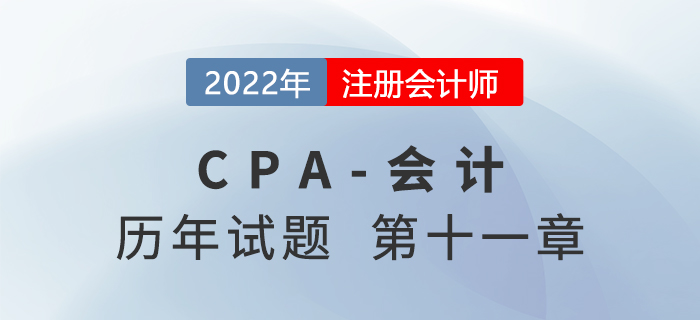 2022年 注册会计师

CPA-会计

历年试题 第十一章